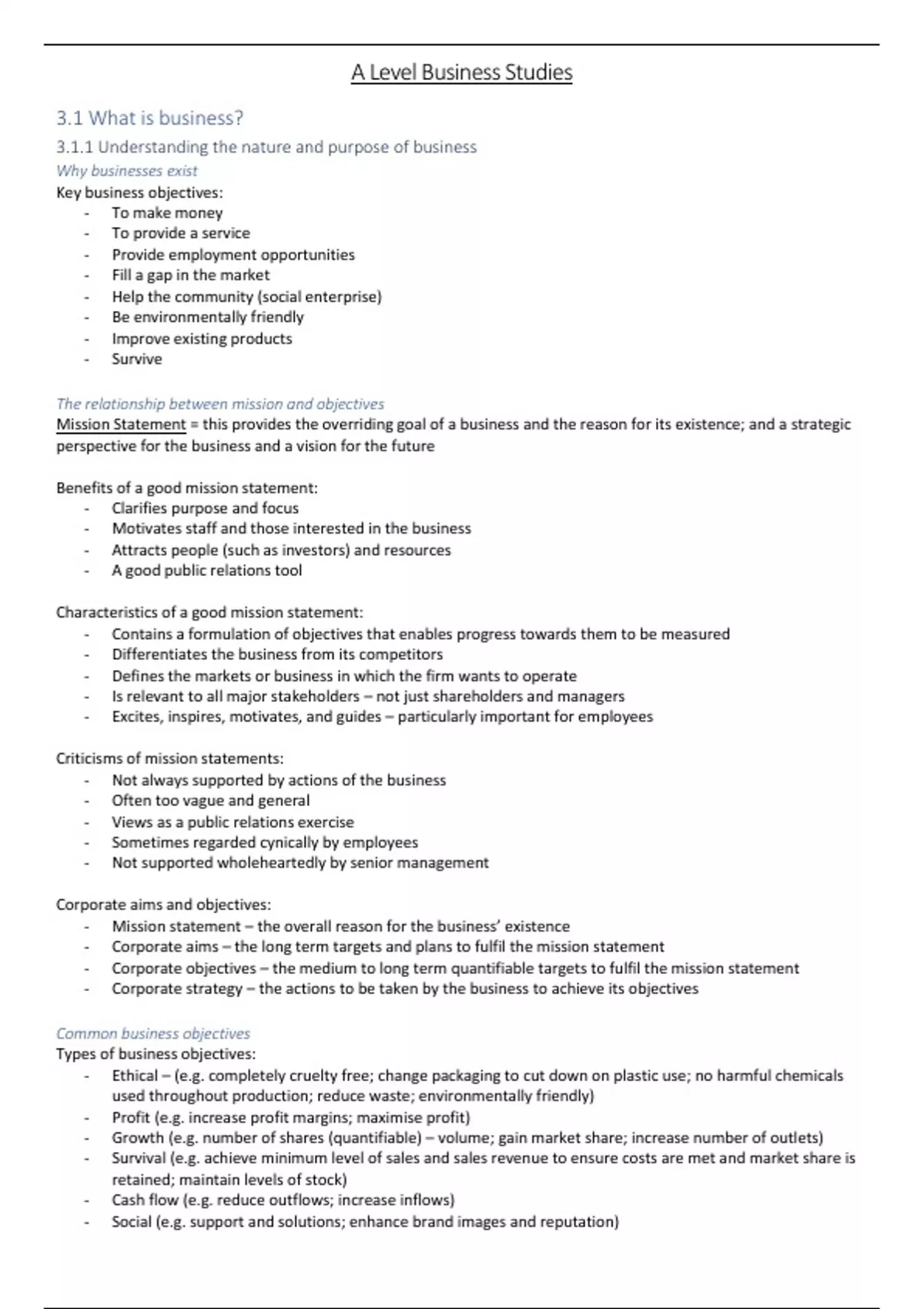 A Level Business Studies

3.1 What is business?

3.1.1 Understanding the nature and purpose of business

Why businesses exist

Key business objectives:
- To make money
- To provide a service
- Provide employment opportunities
- Fill a gap in the market
- Help the community (social enterprise)
- Be environmentally friendly
- Improve existing products
- Survive

The relationship between mission and objectives

Mission Statement = this provides the overriding goal of a business and the reason for its existence; and a strategic perspective for the business and a vision for the future

Benefits of a good mission statement:
- Clarifies purpose and focus
- Motivates staff and those interested in the business
- Attracts people (such as investors) and resources
- A good public relations tool

Characteristics of a good mission statement:
- Contains a formulation of objectives that enables progress towards them to be measured
- Differentiates the business from its competitors
- Defines the markets or business in which the firm wants to operate
- Is relevant to all major stakeholders – not just shareholders and managers
- Excites, inspires, motivates, and guides – particularly important for employees

Criticisms of mission statements:
- Not always supported by actions of the business
- Often too vague and general
- Views as a public relations exercise
- Sometimes regarded cynically by employees
- Not supported wholeheartedly by senior management

Corporate aims and objectives:
- Mission statement – the overall reason for the business' existence
- Corporate aims – the long term targets and plans to fulfil the mission statement
- Corporate objectives – the medium to long term quantifiable targets to fulfil the mission statement
- Corporate strategy – the actions to be taken by the business to achieve its objectives

Common business objectives

Types of business objectives:
- Ethical – (e.g. completely cruelty free; change packaging to cut down on plastic use; no harmful chemicals used throughout production; reduce waste; environmentally friendly)
- Profit (e.g. increase profit margins; maximise profit)
- Growth (e.g. number of shares (quantifiable) – volume; gain market share; increase number of outlets)
- Survival (e.g. achieve minimum level of sales and sales revenue to ensure costs are met and market share is retained; maintain levels of stock)
- Cash flow (e.g. reduce outflows; increase inflows)
- Social (e.g. support and solutions; enhance brand images and reputation)